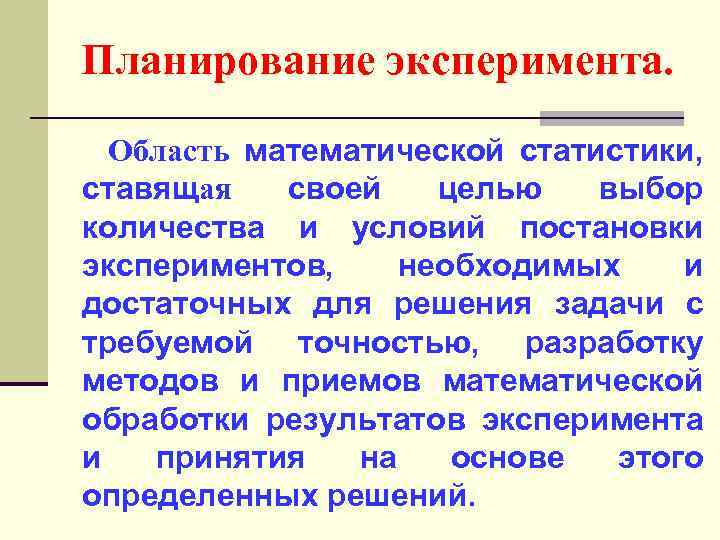 Планирование эксперимента.

Область математической статистики, ставящая своей целью выбор количества и условий постановки экспериментов, необходимых и достаточных для решения задачи с требуемой точностью, разработку методов и приемов математической обработки результатов эксперимента и принятия на основе этого определенных решений.